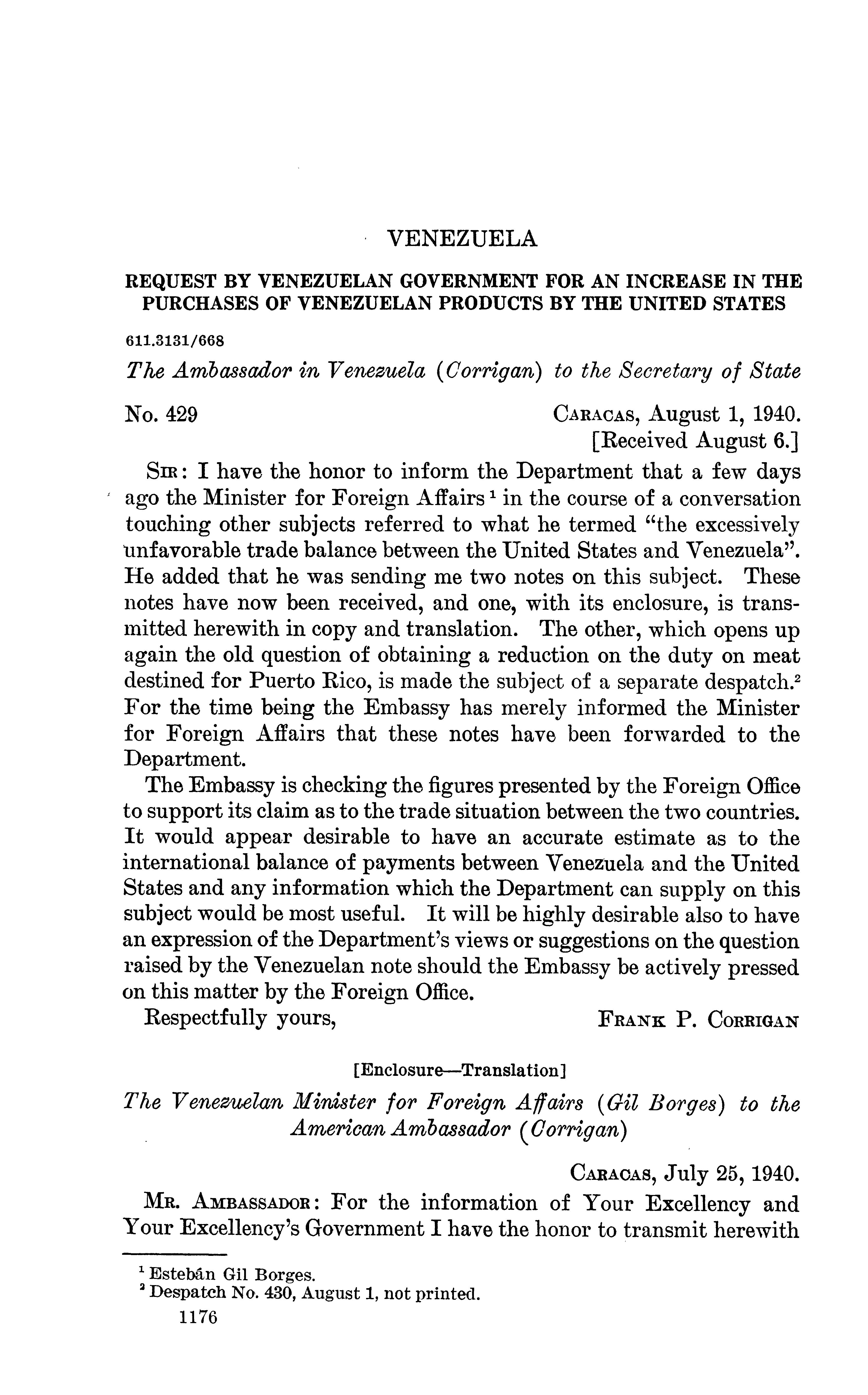 VENEZUELA

REQUEST BY VENEZUELAN GOVERNMENT FOR AN INCREASE IN THE PURCHASES OF VENEZUELAN PRODUCTS BY THE UNITED STATES

611.3131/668

The Ambassador in Venezuela (Corrigan) to the Secretary of State

No. 429

CARACAS, August 1, 1940.
[Received August 6.]

SIR: I have the honor to inform the Department that a few days ago the Minister for Foreign Affairs $^1$ in the course of a conversation touching other subjects referred to what he termed "the excessively unfavorable trade balance between the United States and Venezuela". He added that he was sending me two notes on this subject. These notes have now been received, and one, with its enclosure, is transmitted herewith in copy and translation. The other, which opens up again the old question of obtaining a reduction on the duty on meat destined for Puerto Rico, is made the subject of a separate despatch.$^2$ For the time being the Embassy has merely informed the Minister for Foreign Affairs that these notes have been forwarded to the Department.

The Embassy is checking the figures presented by the Foreign Office to support its claim as to the trade situation between the two countries. It would appear desirable to have an accurate estimate as to the international balance of payments between Venezuela and the United States and any information which the Department can supply on this subject would be most useful. It will be highly desirable also to have an expression of the Department's views or suggestions on the question raised by the Venezuelan note should the Embassy be actively pressed on this matter by the Foreign Office.

Respectfully yours,

FRANK P. CORRIGAN

[Enclosure—Translation]

The Venezuelan Minister for Foreign Affairs (Gil Borges) to the American Ambassador (Corrigan)

CARACAS, July 25, 1940.

MR. AMBASSADOR: For the information of Your Excellency and Your Excellency's Government I have the honor to transmit herewith

$^1$ Estebán Gil Borges.
$^2$ Despatch No. 430, August 1, not printed.

1176